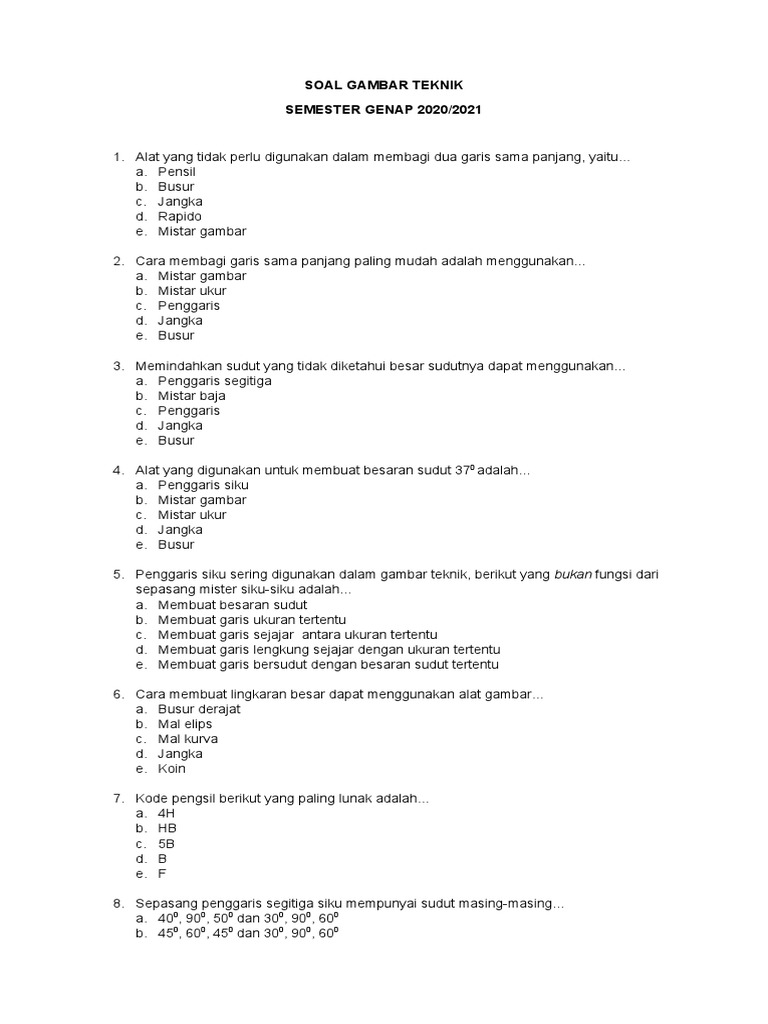 SOAL GAMBAR TEKNIK

SEMESTER GENAP 2020/2021

1. Alat yang tidak perlu digunakan dalam membagi dua garis sama panjang, yaitu...
a. Pensil
b. Busur
c. Jangka
d. Rapido
e. Mistar gambar

2. Cara membagi garis sama panjang paling mudah adalah menggunakan...
a. Mistar gambar
b. Mistar ukur
c. Penggaris
d. Jangka
e. Busur

3. Memindahkan sudut yang tidak diketahui besar sudutnya dapat menggunakan...
a. Penggaris segitiga
b. Mistar baja
c. Penggaris
d. Jangka
e. Busur

4. Alat yang digunakan untuk membuat besaran sudut $37^0$ adalah...
a. Penggaris siku
b. Mistar gambar
c. Mistar ukur
d. Jangka
e. Busur

5. Penggaris siku sering digunakan dalam gambar teknik, berikut yang bukan fungsi dari sepasang mister siku-siku adalah...
a. Membuat besaran sudut
b. Membuat garis ukuran tertentu
c. Membuat garis sejajar antara ukuran tertentu
d. Membuat garis lengkung sejajar dengan ukuran tertentu
e. Membuat garis bersudut dengan besaran sudut tertentu

6. Cara membuat lingkaran besar dapat menggunakan alat gambar...
a. Busur derajat
b. Mal elips
c. Mal kurva
d. Jangka
e. Koin

7. Kode pengsil berikut yang paling lunak adalah...
a. 4H
b. HB
c. 5B
d. B
e. F

8. Sepasang penggaris segitiga siku mempunyai sudut masing-masing...
a. $40^0$, $90^0$, $50^0$ dan $30^0$, $90^0$, $60^0$
b. $45^0$, $60^0$, $45^0$ dan $30^0$, $90^0$, $60^0$